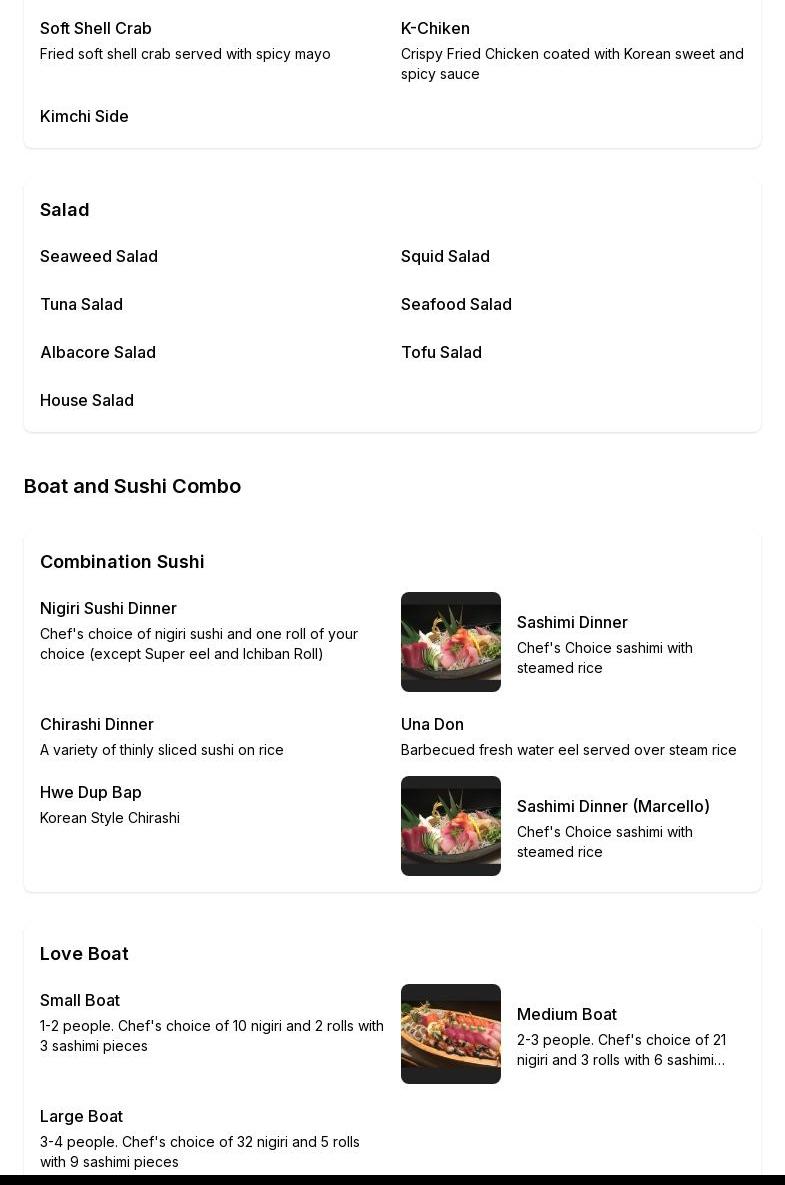 Soft Shell Crab
Fried soft shell crab served with spicy mayo

K-Chiken
Crispy Fried Chicken coated with Korean sweet and spicy sauce

Kimchi Side

Salad

Seaweed Salad

Squid Salad

Tuna Salad

Seafood Salad

Albacore Salad

Tofu Salad

House Salad

Boat and Sushi Combo

Combination Sushi

Nigiri Sushi Dinner
Chef's choice of nigiri sushi and one roll of your choice (except Super eel and Ichiban Roll)

Sashimi Dinner
Chef's Choice sashimi with steamed rice

Chirashi Dinner
A variety of thinly sliced sushi on rice

Una Don
Barbecued fresh water eel served over steam rice

Hwe Dup Bap
Korean Style Chirashi

Sashimi Dinner (Marcello)
Chef's Choice sashimi with steamed rice

Love Boat

Small Boat
1-2 people. Chef's choice of 10 nigiri and 2 rolls with 3 sashimi pieces

Medium Boat
2-3 people. Chef's choice of 21 nigiri and 3 rolls with 6 sashimi…

Large Boat
3-4 people. Chef's choice of 32 nigiri and 5 rolls with 9 sashimi pieces